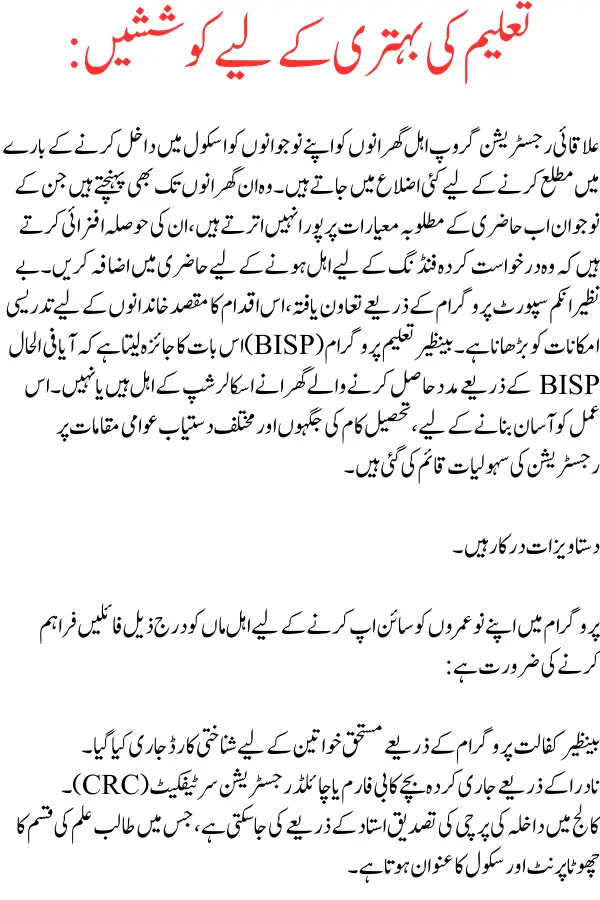 تعلیم کی بہتری کے لیے کوششیں:

علاقائی رجسٹریشن گروپ اہل گھرانوں کو اپنے نوجوانوں کو اسکول میں داخل کرنے کے بارے میں مطلع کرنے کے لیے کئی اضلاع میں جاتے ہیں۔ وہ ان گھرانوں تک بھی پہنچتے ہیں جن کے نوجوان اب حاضری کے مطلوبہ معیارات پر پورا نہیں اترتے ہیں، ان کی حوصلہ افزائی کرتے ہیں کہ وہ درخواست کردہ فنڈنگ کے لیے اہل ہونے کے لیے حاضری میں اضافہ کریں۔ بے نظیر انکم سپورٹ پروگرام کے ذریعے تعاون یافتہ، اس اقدام کا مقصد خاندانوں کے لیے تدریسی امکانات کو بڑھانا ہے۔ بینظیر تعلیم پروگرام (BISP) اس بات کا جائزہ لیتا ہے کہ آیا فی الحال BISP کے ذریعے مدد حاصل کرنے والے گھرانے اسکالرشپ کے اہل ہیں یا نہیں۔ اس عمل کو آسان بنانے کے لیے، تحصیل کام کی جگہوں اور مختلف دستیاب عوامی مقامات پر رجسٹریشن کی سہولیات قائم کی گئی ہیں۔

دستاویزات درکار ہیں۔

پروگرام میں اپنے نوعمروں کو سائن اپ کرنے کے لیے اہل ماں کو درج ذیل فائلیں فراہم کرنے کی ضرورت ہے:

بینظیر کفالت پروگرام کے ذریعے مستحق خواتین کے لیے شناختی کارڈ جاری کیا گیا۔
نادرا کے ذریعے جاری کردہ بچے کا بی فارم یا چائلڈ رجسٹریشن سرٹیفکیٹ (CRC)۔
کالج میں داخلہ کی پرچی کی تصدیق استاد کے ذریعے کی جا سکتی ہے، جس میں طالب علم کی قسم کا چھوٹا پرنٹ اور سکول کا عنوان ہوتا ہے۔